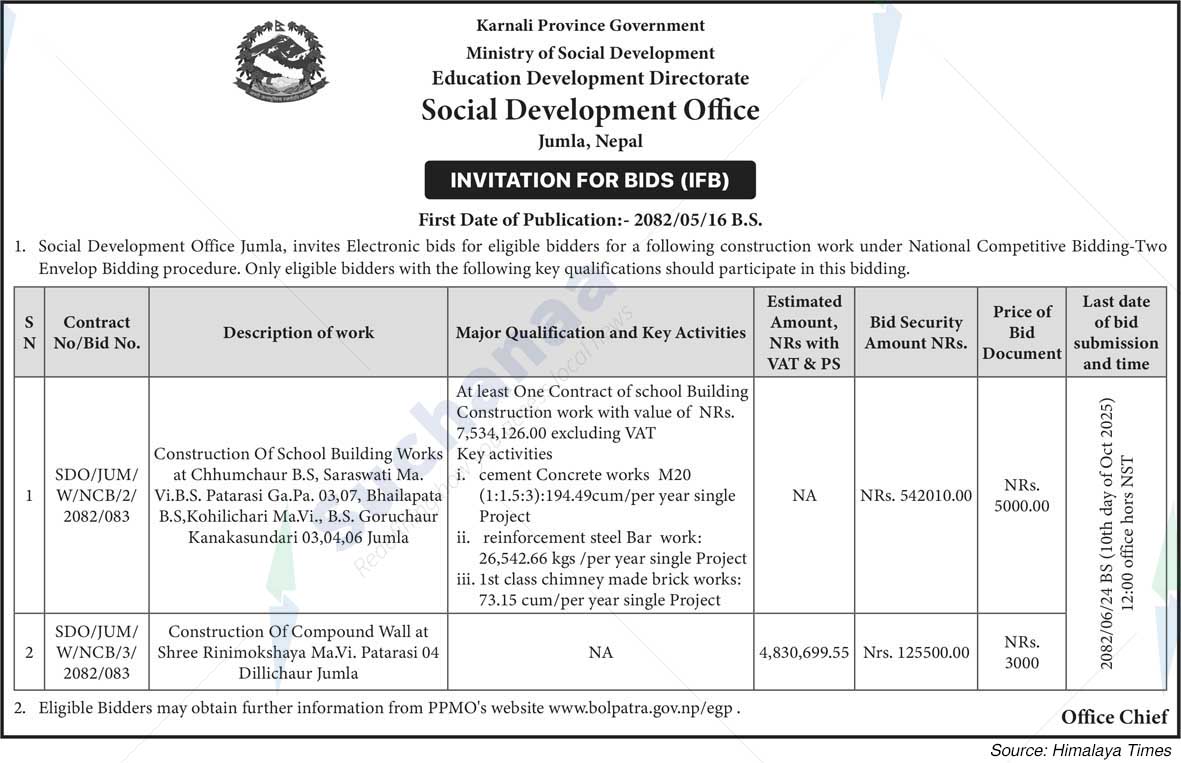 Karnali Province Government
Ministry of Social Development
Education Development Directorate
Social Development Office
Jumla, Nepal

INVITATION FOR BIDS (IFB)

First Date of Publication:- 2082/05/16 B.S.

1. Social Development Office Jumla, invites Electronic bids for eligible bidders for a following construction work under National Competitive Bidding-Two Envelop Bidding procedure. Only eligible bidders with the following key qualifications should participate in this bidding.

| S N | Contract No/Bid No. | Description of work | Major Qualification and Key Activities | Estimated Amount, NRs with VAT & PS | Bid Security Amount NRs. | Price of Bid Document | Last date of bid submission and time |
|---|---|---|---|---|---|---|---|
| 1 | SDO/JUM/ W/NCB/2/ 2082/083 | Construction Of School Building Works at Chhumchaur B.S, Saraswati Ma. Vi.B.S. Patarasi Ga.Pa. 03,07, Bhailapata B.S,Kohilichari Ma.Vi., B.S. Goruchaur Kanakasundari 03,04,06 Jumla | At least One Contract of school Building Construction work with value of NRs. 7,534,126.00 excluding VAT Key activities i. cement Concrete works M20 (1:1.5:3):194.49cum/per year single Project ii. reinforcement steel Bar work: 26,542.66 kgs /per year single Project iii. 1st class chimney made brick works: 73.15 cum/per year single Project | NA | NRs. 542010.00 | NRs. 5000.00 | 2082/06/24 BS (10th day of Oct 2025) 12:00 office hors NST |
| 2 | SDO/JUM/ W/NCB/3/ 2082/083 | Construction Of Compound Wall at Shree Rinimokshaya Ma.Vi. Patarasi 04 Dillichaur Jumla | NA | 4,830,699.55 | Nrs. 125500.00 | NRs. 3000 | |

2. Eligible Bidders may obtain further information from PPMO's website www.bolpatra.gov.np/egp .

Office Chief

Source: Himalaya Times